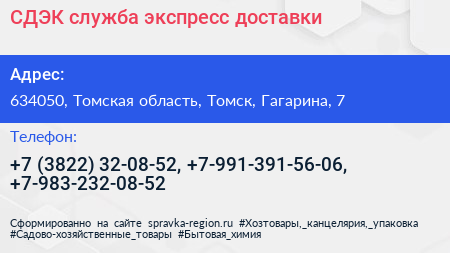 СДЭК служба экспресс доставки

Адрес:

634050, Томская область, Томск, Гагарина, 7

Телефон:

+7 (3822) 32-08-52, +7-991-391-56-06, +7-983-232-08-52

Сформированно на сайте spravka-region.ru #Хозтовары,_канцелярия,_упаковка #Садово-хозяйственные_товары #Бытовая_химия